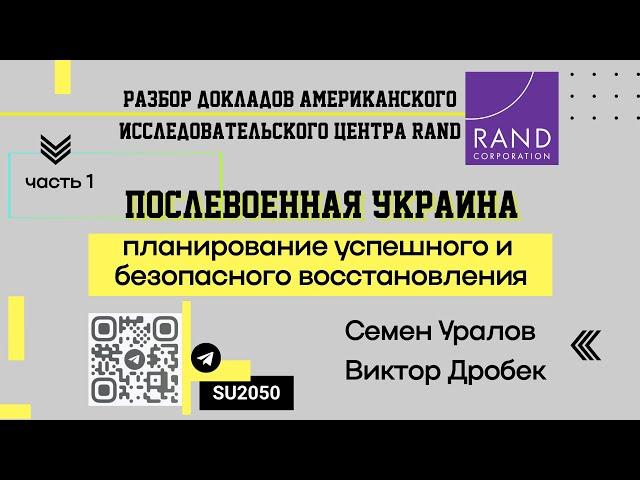 РАЗБОР ДОКЛАДОВ АМЕРИКАНСКОГО ИССЛЕДОВАТЕЛЬСКОГО ЦЕНТРА RAND

RAND CORPORATION

часть 1

ПОСЛЕВОЕННАЯ УКРАИНА

планирование успешного и безопасного восстановления

SU2050

Семен Уралов
Виктор Дробек